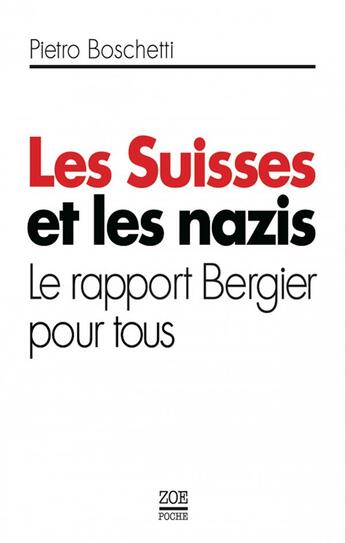 Pietro Boschetti

Les Suisses et les nazis

Le rapport Bergier pour tous

ZOE
POCHE